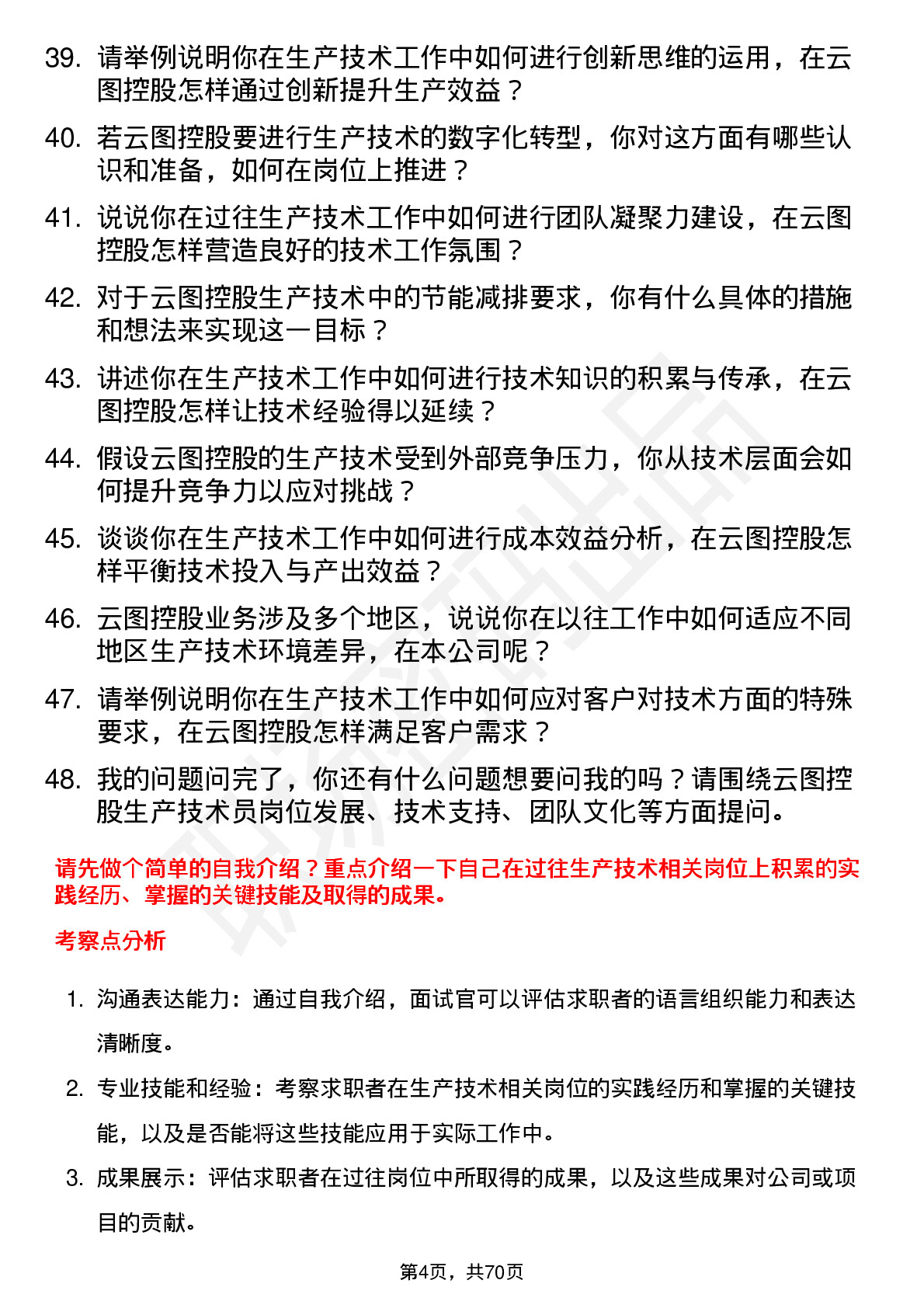 39. 请举例说明你在生产技术工作中如何进行创新思维的运用，在云图控股怎样通过创新提升生产效益？

40. 若云图控股要进行生产技术的数字化转型，你对这方面有哪些认识和准备，如何在岗位上推进？

41. 说说你在过往生产技术工作中如何进行团队凝聚力建设，在云图控股怎样营造良好的技术工作氛围？

42. 对于云图控股生产技术中的节能减排要求，你有什么具体的措施和想法来实现这一目标？

43. 讲述你在生产技术工作中如何进行技术知识的积累与传承，在云图控股怎样让技术经验得以延续？

44. 假设云图控股的生产技术受到外部竞争压力，你从技术层面会如何提升竞争力以应对挑战？

45. 谈谈你在生产技术工作中如何进行成本效益分析，在云图控股怎样平衡技术投入与产出效益？

46. 云图控股业务涉及多个地区，说说你在以往工作中如何适应不同地区生产技术环境差异，在本公司呢？

47. 请举例说明你在生产技术工作中如何应对客户对技术方面的特殊要求，在云图控股怎样满足客户需求？

48. 我的问题问完了，你还有什么问题想要问我的吗？请围绕云图控股生产技术员岗位发展、技术支持、团队文化等方面提问。

请先做个简单的自我介绍？重点介绍一下自己在过往生产技术相关岗位上积累的实践经历、掌握的关键技能及取得的成果。

考察点分析

1. 沟通表达能力：通过自我介绍，面试官可以评估求职者的语言组织能力和表达清晰度。

2. 专业技能和经验：考察求职者在生产技术相关岗位的实践经历和掌握的关键技能，以及是否能将这些技能应用于实际工作中。

3. 成果展示：评估求职者在过往岗位中所取得的成果，以及这些成果对公司或项目的贡献。

第4页，共70页